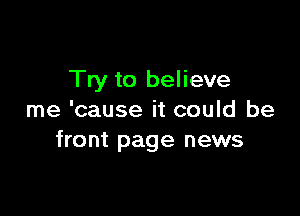 Try to believe
me 'cause it could be
front page news